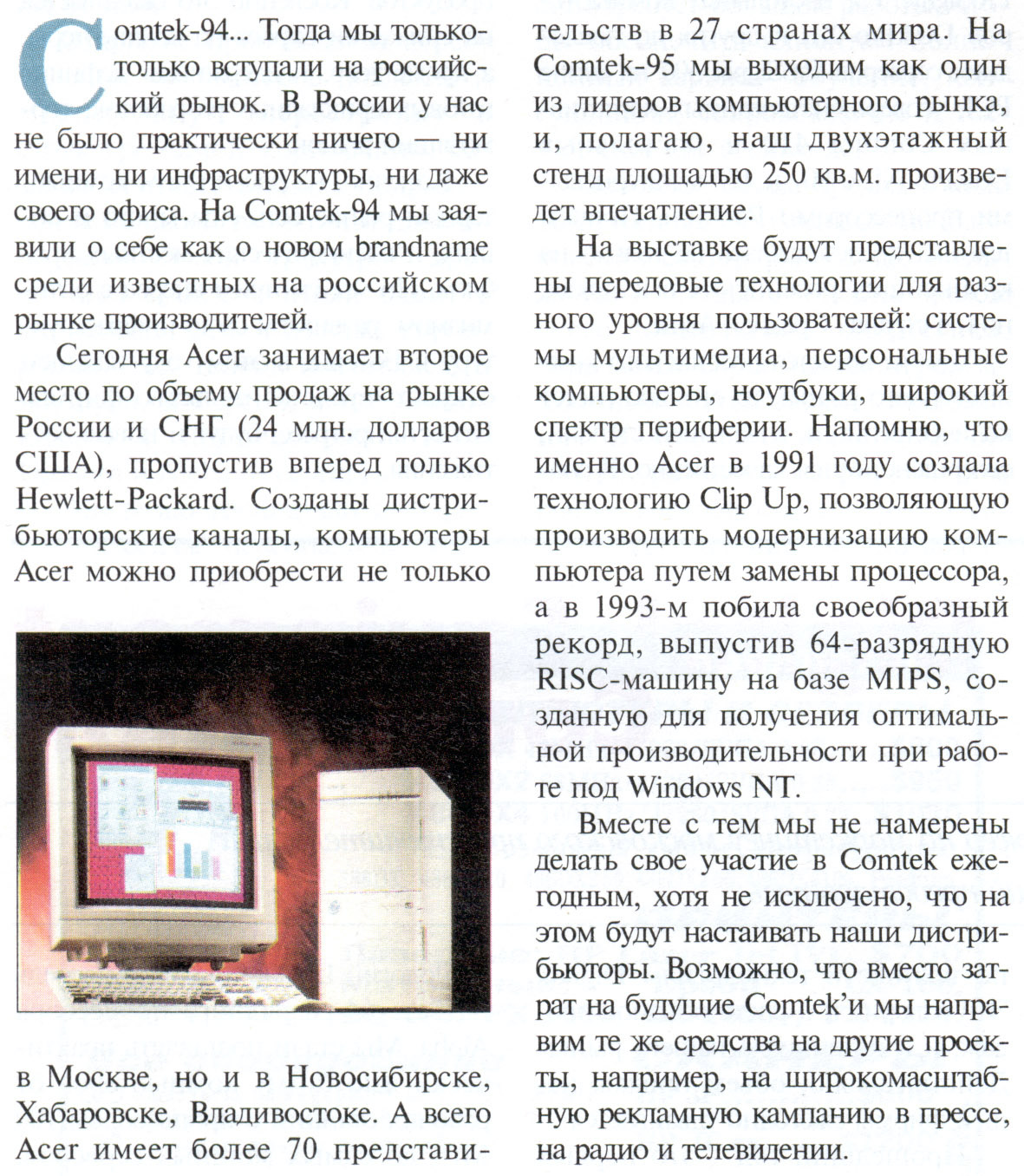 Comtek-94... Тогда мы только-только вступали на российский рынок. В России у нас не было практически ничего — ни имени, ни инфраструктуры, ни даже своего офиса. На Comtek-94 мы заявили о себе как о новом brandname среди известных на российском рынке производителей.

Сегодня Acer занимает второе место по объему продаж на рынке России и СНГ (24 млн. долларов США), пропустив вперед только Hewlett-Packard. Созданы дистрибьюторские каналы, компьютеры Acer можно приобрести не только в Москве, но и в Новосибирске, Хабаровске, Владивостоке. А всего Acer имеет более 70 представительств в 27 странах мира. На Comtek-95 мы выходим как один из лидеров компьютерного рынка, и, полагаю, наш двухэтажный стенд площадью 250 кв.м. произведет впечатление.

На выставке будут представлены передовые технологии для разного уровня пользователей: системы мультимедиа, персональные компьютеры, ноутбуки, широкий спектр периферии. Напомню, что именно Acer в 1991 году создала технологию Clip Up, позволяющую производить модернизацию компьютера путем замены процессора, а в 1993-м побила своеобразный рекорд, выпустив 64-разрядную RISC-машину на базе MIPS, созданную для получения оптимальной производительности при работе под Windows NT.

Вместе с тем мы не намерены делать свое участие в Comtek ежегодным, хотя не исключено, что на этом будут настаивать наши дистрибьюторы. Возможно, что вместо затрат на будущие Comtek'и мы направим те же средства на другие проекты, например, на широкомасштабную рекламную кампанию в прессе, на радио и телевидении.